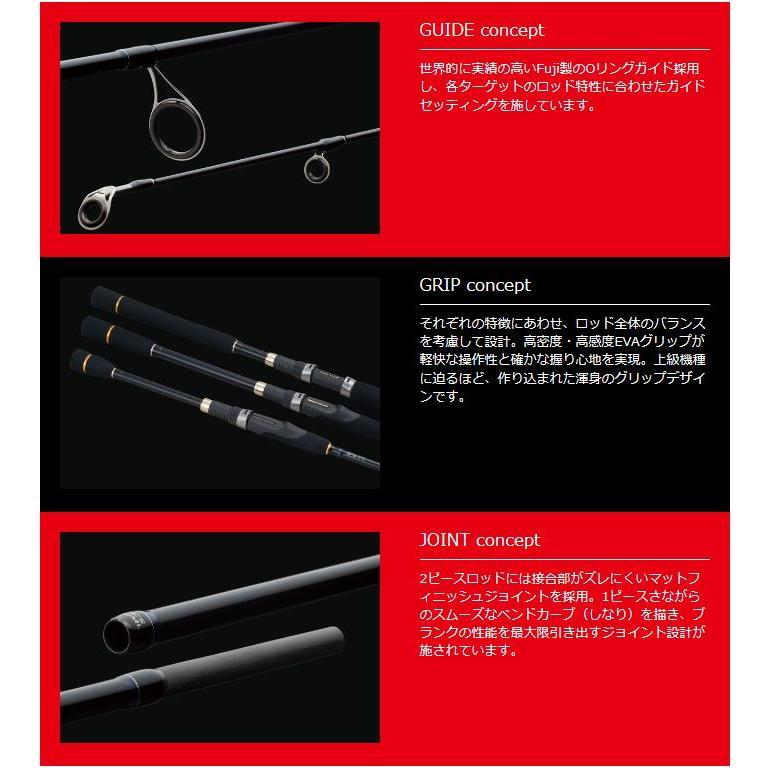 GUIDE concept

世界的に実績の高いFuji製のOリングガイド採用し、各ターゲットのロッド特性に合わせたガイドセッティングを施しています。

GRIP concept

それぞれの特徴にあわせ、ロッド全体のバランスを考慮して設計。高密度・高感度EVAグリップが軽快な操作性と確かな握り心地を実現。上級機種に迫るほど、作り込まれた渾身のグリップデザインです。

JOINT concept

2ピースロッドには接合部がズレにくいマットフィニッシュジョイントを採用。1ピースさながらのスムーズなベンドカーブ（しなり）を描き、ブランクの性能を最大限引き出すジョイント設計が施されています。